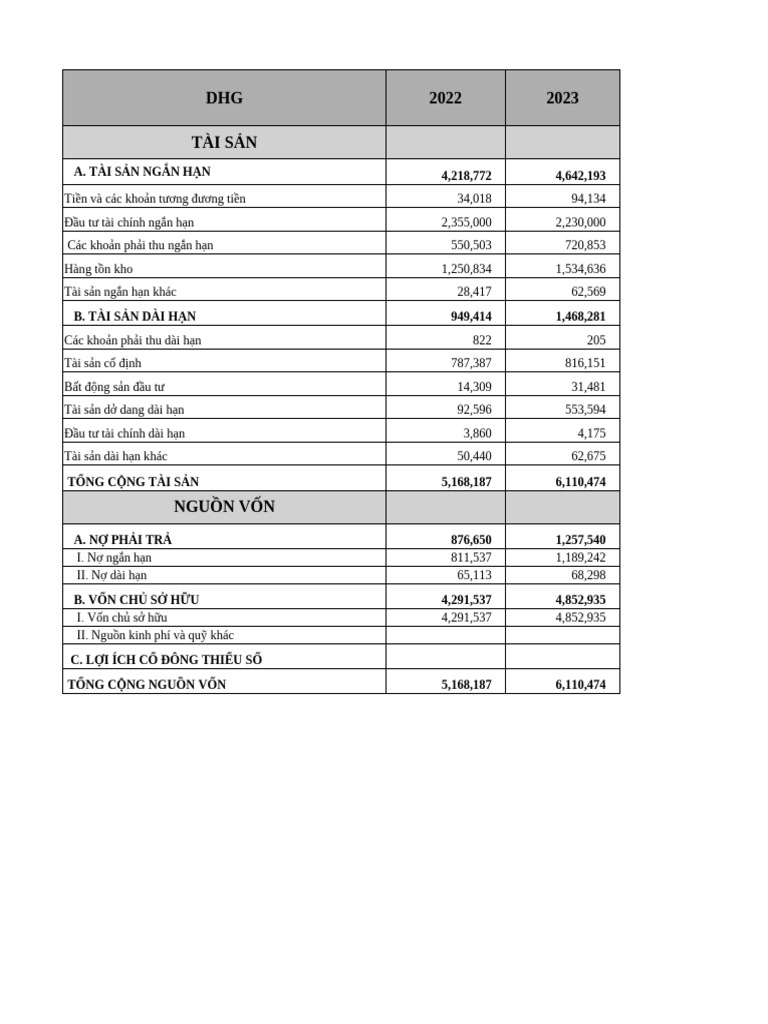 | DHG | 2022 | 2023 |
|---|---|---|
| TÀI SẢN | | |
| A. TÀI SẢN NGẮN HẠN | 4,218,772 | 4,642,193 |
| Tiền và các khoản tương đương tiền | 34,018 | 94,134 |
| Đầu tư tài chính ngắn hạn | 2,355,000 | 2,230,000 |
| Các khoản phải thu ngắn hạn | 550,503 | 720,853 |
| Hàng tồn kho | 1,250,834 | 1,534,636 |
| Tài sản ngắn hạn khác | 28,417 | 62,569 |
| B. TÀI SẢN DÀI HẠN | 949,414 | 1,468,281 |
| Các khoản phải thu dài hạn | 822 | 205 |
| Tài sản cố định | 787,387 | 816,151 |
| Bất động sản đầu tư | 14,309 | 31,481 |
| Tài sản dở dang dài hạn | 92,596 | 553,594 |
| Đầu tư tài chính dài hạn | 3,860 | 4,175 |
| Tài sản dài hạn khác | 50,440 | 62,675 |
| TỔNG CỘNG TÀI SẢN | 5,168,187 | 6,110,474 |
| NGUỒN VỐN | | |
| A. NỢ PHẢI TRẢ | 876,650 | 1,257,540 |
| I. Nợ ngắn hạn | 811,537 | 1,189,242 |
| II. Nợ dài hạn | 65,113 | 68,298 |
| B. VỐN CHỦ SỞ HỮU | 4,291,537 | 4,852,935 |
| I. Vốn chủ sở hữu | 4,291,537 | 4,852,935 |
| II. Nguồn kinh phí và quỹ khác | | |
| C. LỢI ÍCH CỔ ĐÔNG THIỂU SỐ | | |
| TỔNG CỘNG NGUỒN VỐN | 5,168,187 | 6,110,474 |